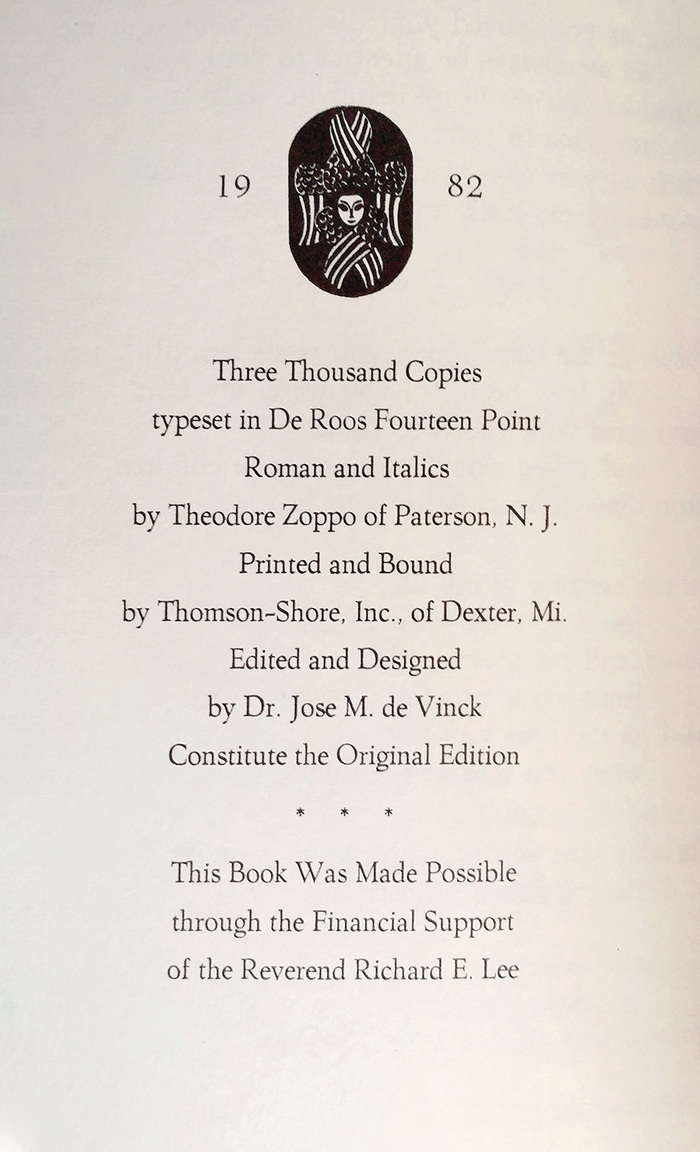 19 82

Three Thousand Copies
typeset in De Roos Fourteen Point
Roman and Italics
by Theodore Zoppo of Paterson, N. J.
Printed and Bound
by Thomson-Shore, Inc., of Dexter, Mi.
Edited and Designed
by Dr. Jose M. de Vinck
Constitute the Original Edition

* * *

This Book Was Made Possible
through the Financial Support
of the Reverend Richard E. Lee